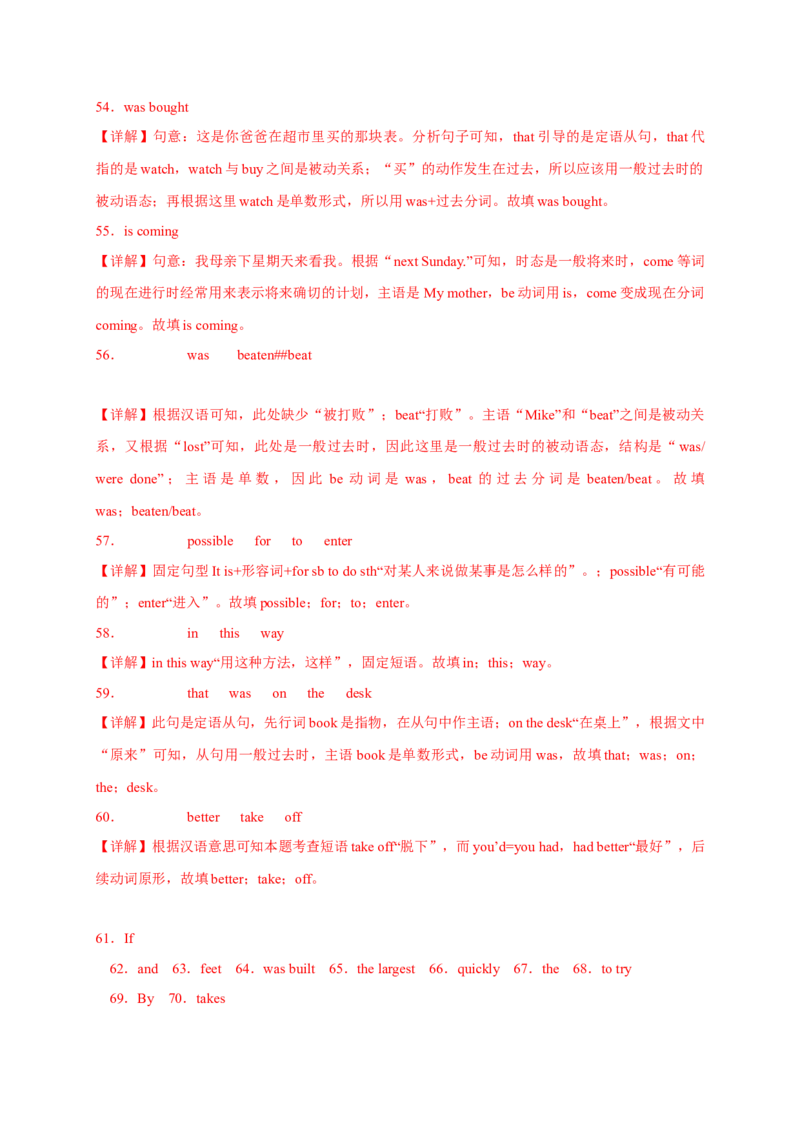 54．was bought

【详解】句意：这是你爸爸在超市里买的那块表。分析句子可知，that 引导的是定语从句，that 代指的是 watch，watch 与 buy 之间是被动关系；“买”的动作发生在过去，所以应该用一般过去时的被动语态；再根据这里 watch 是单数形式，所以用 was+过去分词。故填 was bought。

55．is coming

【详解】句意：我母亲下星期天来看我。根据“next Sunday.”可知，时态是一般将来时，come 等词的现在进行时经常用来表示将来确切的计划，主语是 My mother，be 动词用 is，come 变成现在分词 coming。故填 is coming。

56．　was　beaten##beat

【详解】根据汉语可知，此处缺少“被打败”；beat“打败”。主语“Mike”和“beat”之间是被动关系，又根据“lost”可知，此处是一般过去时，因此这里是一般过去时的被动语态，结构是“was/were done”；主语是单数，因此 be 动词是 was，beat 的过去分词是 beaten/beat。故填 was；beaten/beat。

57．　possible　for　to　enter

【详解】固定句型 It is+形容词+for sb to do sth“对某人来说做某事是怎么样的”。；possible“有可能的”；enter“进入”。故填 possible；for；to；enter。

58．　in　this　way

【详解】in this way“用这种方法，这样”，固定短语。故填 in；this；way。

59．　that　was　on　the　desk

【详解】此句是定语从句，先行词 book 是指物，在从句中作主语；on the desk“在桌上”，根据文中“原来”可知，从句用一般过去时，主语 book 是单数形式，be 动词用 was，故填 that；was；on；the；desk。

60．　better　take　off

【详解】根据汉语意思可知本题考查短语 take off“脱下”，而 you’d=you had，had better“最好”，后续动词原形，故填 better；take；off。

61．If

62．and　63．feet　64．was built　65．the largest　66．quickly　67．the　68．to try

69．By　70．takes